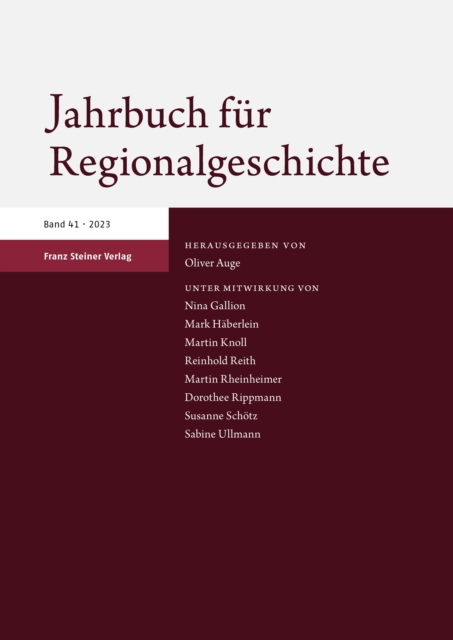 Jahrbuch für Regionalgeschichte

Band 41 · 2023

Franz Steiner Verlag

HERAUSGEGEBEN VON
Oliver Auge

UNTER MITWIRKUNG VON
Nina Gallion
Mark Häberlein
Martin Knoll
Reinhold Reith
Martin Rheinheimer
Dorothee Rippmann
Susanne Schötz
Sabine Ullmann